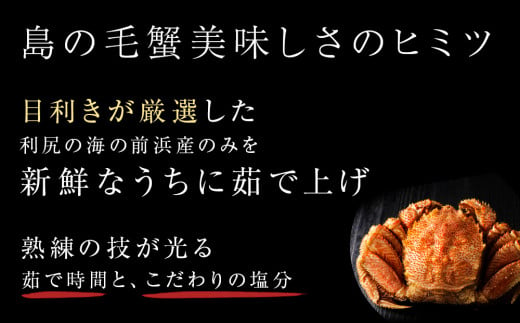 島の毛蟹美味しさのヒミツ

目利きが厳選した
利尻の海の前浜産のみを
新鮮なうちに茹で上げ

熟練の技が光る
茹で時間と、こだわりの塩分